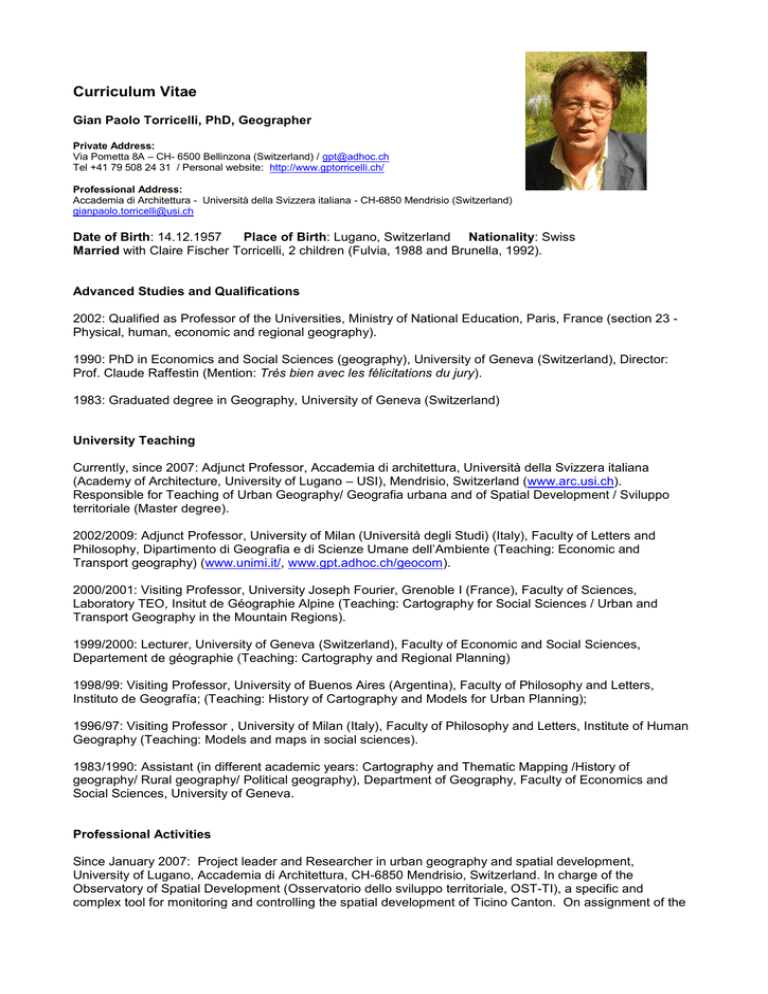 Curriculum Vitae

Gian Paolo Torricelli, PhD, Geographer

Private Address:
Via Pometta 8A – CH- 6500 Bellinzona (Switzerland) / gpt@adhoc.ch
Tel +41 79 508 24 31 / Personal website: http://www.gptorricelli.ch/

Professional Address:
Accademia di Architettura - Università della Svizzera italiana - CH-6850 Mendrisio (Switzerland)
gianpaolo.torricelli@usi.ch

Date of Birth: 14.12.1957 Place of Birth: Lugano, Switzerland Nationality: Swiss
Married with Claire Fischer Torricelli, 2 children (Fulvia, 1988 and Brunella, 1992).

Advanced Studies and Qualifications

2002: Qualified as Professor of the Universities, Ministry of National Education, Paris, France (section 23 - Physical, human, economic and regional geography).

1990: PhD in Economics and Social Sciences (geography), University of Geneva (Switzerland), Director: Prof. Claude Raffestin (Mention: Très bien avec les félicitations du jury).

1983: Graduated degree in Geography, University of Geneva (Switzerland)

University Teaching

Currently, since 2007: Adjunct Professor, Accademia di architettura, Università della Svizzera italiana (Academy of Architecture, University of Lugano – USI), Mendrisio, Switzerland (www.arc.usi.ch). Responsible for Teaching of Urban Geography/ Geografia urbana and of Spatial Development / Sviluppo territoriale (Master degree).

2002/2009: Adjunct Professor, University of Milan (Università degli Studi) (Italy), Faculty of Letters and Philosophy, Dipartimento di Geografia e di Scienze Umane dell'Ambiente (Teaching: Economic and Transport geography) (www.unimi.it/, www.gpt.adhoc.ch/geocom).

2000/2001: Visiting Professor, University Joseph Fourier, Grenoble I (France), Faculty of Sciences, Laboratory TEO, Insitut de Géographie Alpine (Teaching: Cartography for Social Sciences / Urban and Transport Geography in the Mountain Regions).

1999/2000: Lecturer, University of Geneva (Switzerland), Faculty of Economic and Social Sciences, Departement de géographie (Teaching: Cartography and Regional Planning)

1998/99: Visiting Professor, University of Buenos Aires (Argentina), Faculty of Philosophy and Letters, Instituto de Geografía; (Teaching: History of Cartography and Models for Urban Planning);

1996/97: Visiting Professor , University of Milan (Italy), Faculty of Philosophy and Letters, Institute of Human Geography (Teaching: Models and maps in social sciences).

1983/1990: Assistant (in different academic years: Cartography and Thematic Mapping /History of geography/ Rural geography/ Political geography), Department of Geography, Faculty of Economics and Social Sciences, University of Geneva.

Professional Activities

Since January 2007: Project leader and Researcher in urban geography and spatial development, University of Lugano, Accademia di Architettura, CH-6850 Mendrisio, Switzerland. In charge of the Observatory of Spatial Development (Osservatorio dello sviluppo territoriale, OST-TI), a specific and complex tool for monitoring and controlling the spatial development of Ticino Canton. On assignment of the